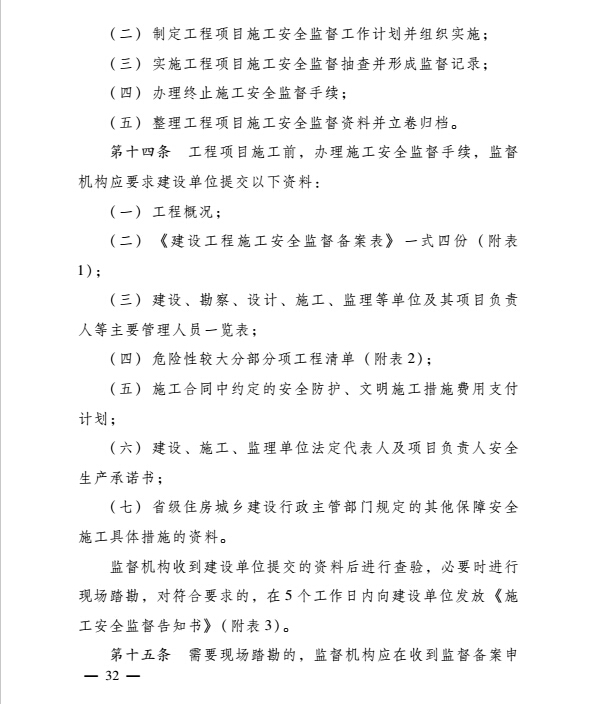 （二）制定工程项目施工安全监督工作计划并组织实施；

（三）实施工程项目施工安全监督抽查并形成监督记录；

（四）办理终止施工安全监督手续；

（五）整理工程项目施工安全监督资料并立卷归档。

第十四条　工程项目施工前，办理施工安全监督手续，监督机构应要求建设单位提交以下资料：

（一）工程概况；

（二）《建设工程施工安全监督备案表》一式四份（附表1）；

（三）建设、勘察、设计、施工、监理等单位及其项目负责人等主要管理人员一览表；

（四）危险性较大分部分项工程清单（附表2）；

（五）施工合同中约定的安全防护、文明施工措施费用支付计划；

（六）建设、施工、监理单位法定代表人及项目负责人安全生产承诺书；

（七）省级住房城乡建设行政主管部门规定的其他保障安全施工具体措施的资料。

监督机构收到建设单位提交的资料后进行查验，必要时进行现场踏勘，对符合要求的，在5个工作日内向建设单位发放《施工安全监督告知书》（附表3）。

第十五条　需要现场踏勘的，监督机构应在收到监督备案申

— 32 —